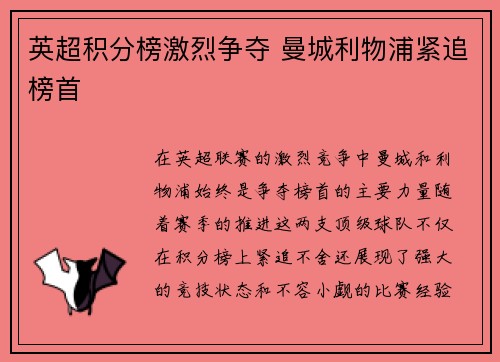 英超积分榜激烈争夺 曼城利物浦紧追榜首

在英超联赛的激烈竞争中曼城和利物浦始终是争夺榜首的主要力量随着赛季的推进这两支顶级球队不仅在积分榜上紧追不舍还展现了强大的竞技状态和不容小觑的比赛经验